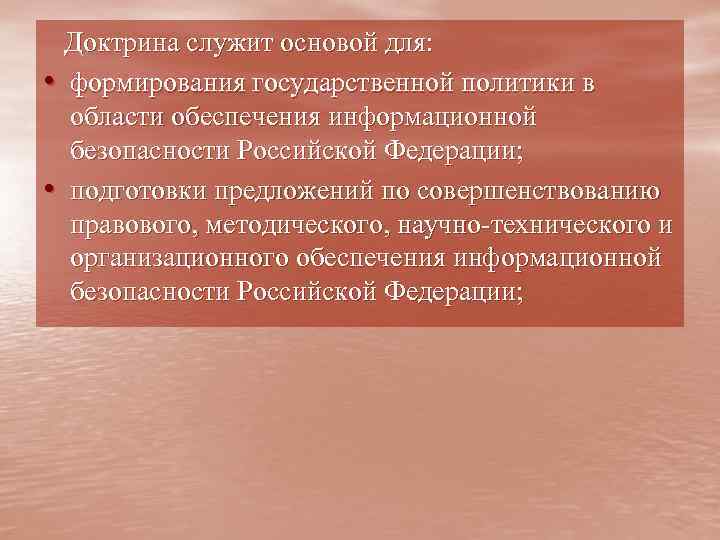 Доктрина служит основой для:

• формирования государственной политики в области обеспечения информационной безопасности Российской Федерации;

• подготовки предложений по совершенствованию правового, методического, научно-технического и организационного обеспечения информационной безопасности Российской Федерации;